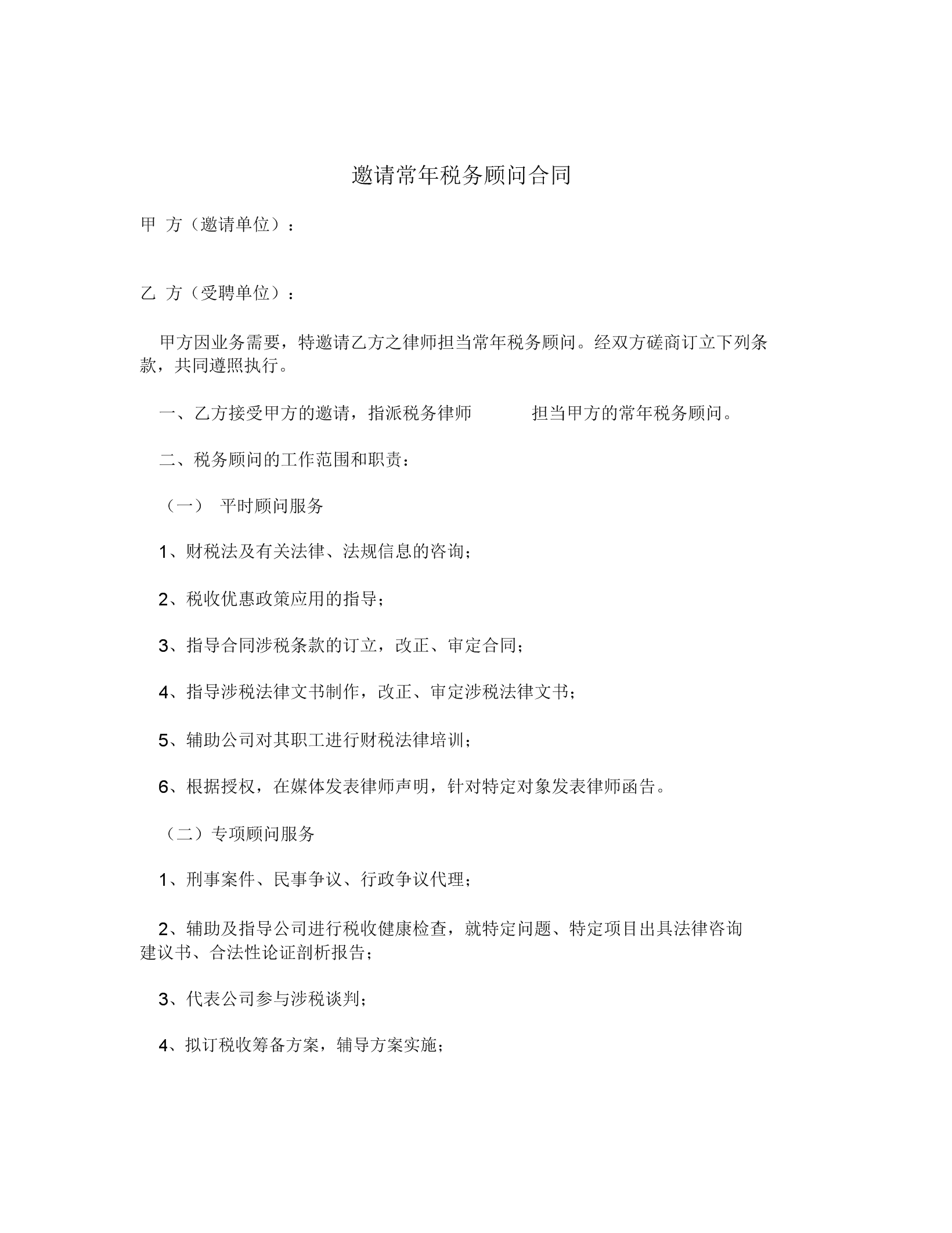 邀请常年税务顾问合同

甲 方（邀请单位）：

乙 方（受聘单位）：

甲方因业务需要，特邀请乙方之律师担当常年税务顾问。经双方磋商订立下列条款，共同遵照执行。

一、乙方接受甲方的邀请，指派税务律师 担当甲方的常年税务顾问。

二、税务顾问的工作范围和职责：

（一） 平时顾问服务

1、财税法及有关法律、法规信息的咨询；

2、税收优惠政策应用的指导；

3、指导合同涉税条款的订立，改正、审定合同；

4、指导涉税法律文书制作，改正、审定涉税法律文书；

5、辅助公司对其职工进行财税法律培训；

6、根据授权，在媒体发表律师声明，针对特定对象发表律师函告。

（二）专项顾问服务

1、刑事案件、民事争议、行政争议代理；

2、辅助及指导公司进行税收健康检查，就特定问题、特定项目出具法律咨询建议书、合法性论证剖析报告；

3、代表公司参与涉税谈判；

4、拟订税收筹备方案，辅导方案实施；